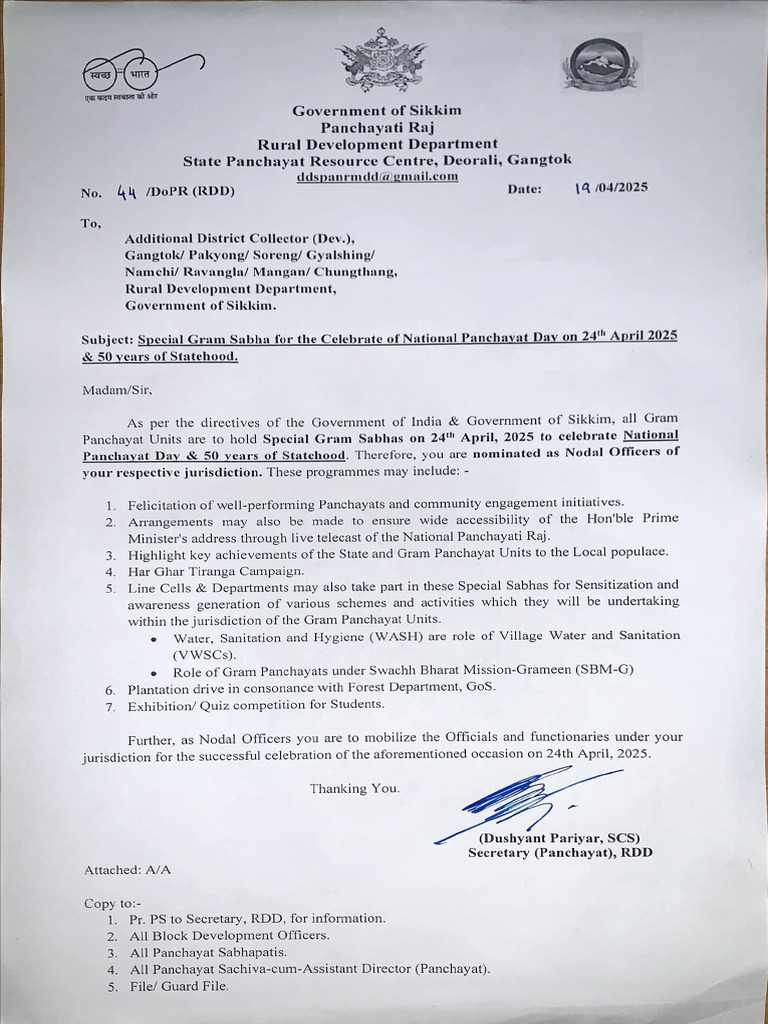 स्वच्छ भारत
एक कदम स्वच्छता की ओर

Government of Sikkim
Panchayati Raj
Rural Development Department
State Panchayat Resource Centre, Deorali, Gangtok
ddspanrmdd@gmail.com

No. 44 /DoPR (RDD)    Date: 19 /04/2025

To,

Additional District Collector (Dev.),
Gangtok/ Pakyong/ Soreng/ Gyalshing/
Namchi/ Ravangla/ Mangan/ Chungthang,
Rural Development Department,
Government of Sikkim.

Subject: Special Gram Sabha for the Celebrate of National Panchayat Day on 24$^{th}$ April 2025 & 50 years of Statehood.

Madam/Sir,

As per the directives of the Government of India & Government of Sikkim, all Gram Panchayat Units are to hold Special Gram Sabhas on 24$^{th}$ April, 2025 to celebrate National Panchayat Day & 50 years of Statehood. Therefore, you are nominated as Nodal Officers of your respective jurisdiction. These programmes may include: -

1. Felicitation of well-performing Panchayats and community engagement initiatives.
2. Arrangements may also be made to ensure wide accessibility of the Hon'ble Prime Minister's address through live telecast of the National Panchayati Raj.
3. Highlight key achievements of the State and Gram Panchayat Units to the Local populace.
4. Har Ghar Tiranga Campaign.
5. Line Cells & Departments may also take part in these Special Sabhas for Sensitization and awareness generation of various schemes and activities which they will be undertaking within the jurisdiction of the Gram Panchayat Units.
• Water, Sanitation and Hygiene (WASH) are role of Village Water and Sanitation (VWSCs).
• Role of Gram Panchayats under Swachh Bharat Mission-Grameen (SBM-G)
6. Plantation drive in consonance with Forest Department, GoS.
7. Exhibition/ Quiz competition for Students.

Further, as Nodal Officers you are to mobilize the Officials and functionaries under your jurisdiction for the successful celebration of the aforementioned occasion on 24th April, 2025.

Thanking You.

(Dushyant Pariyar, SCS)
Secretary (Panchayat), RDD

Attached: A/A

Copy to:-
1. Pr. PS to Secretary, RDD, for information.
2. All Block Development Officers.
3. All Panchayat Sabhapatis.
4. All Panchayat Sachiva-cum-Assistant Director (Panchayat).
5. File/ Guard File.